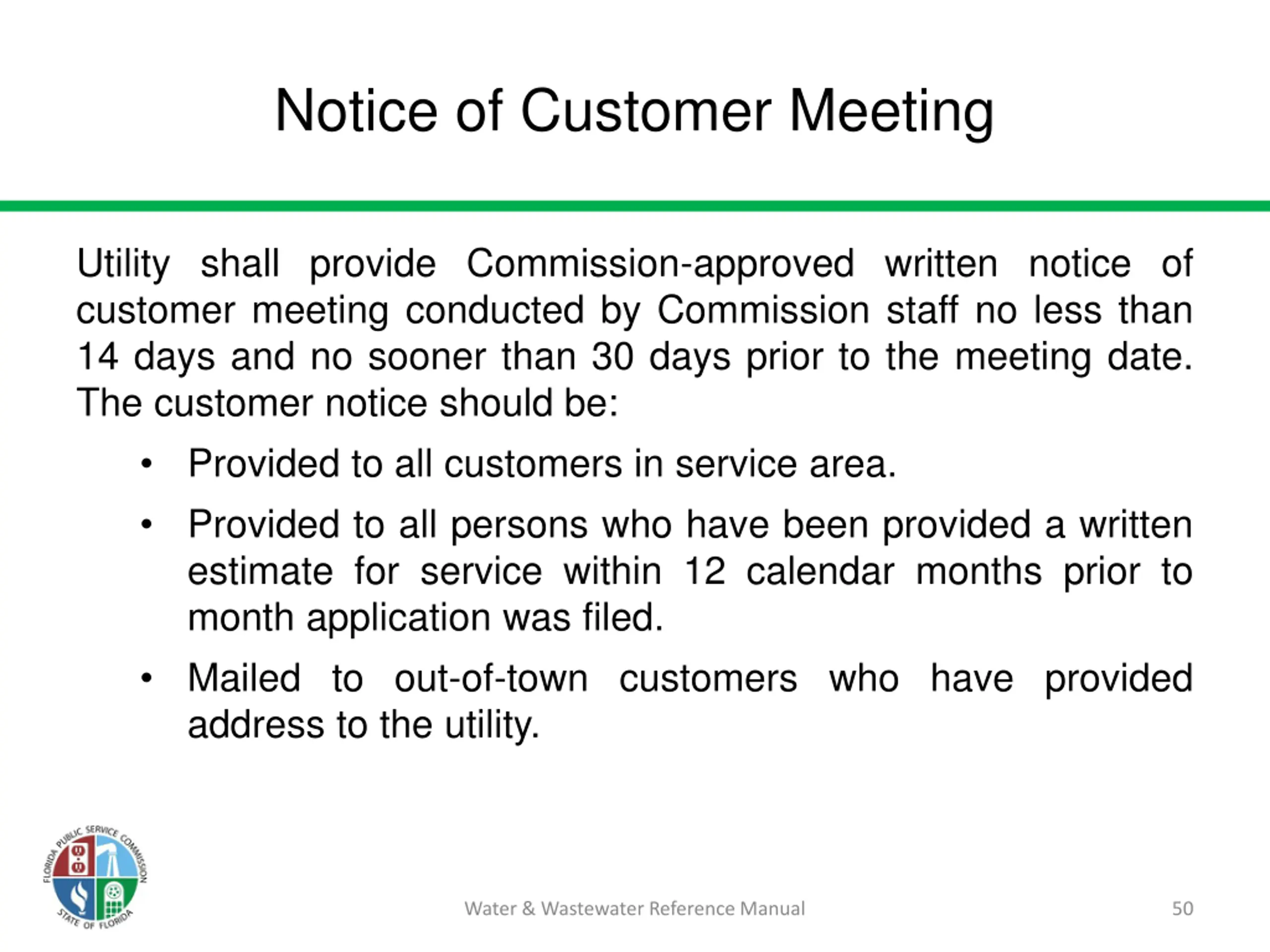 Notice of Customer Meeting

Utility shall provide Commission-approved written notice of customer meeting conducted by Commission staff no less than 14 days and no sooner than 30 days prior to the meeting date. The customer notice should be:

• Provided to all customers in service area.

• Provided to all persons who have been provided a written estimate for service within 12 calendar months prior to month application was filed.

• Mailed to out-of-town customers who have provided address to the utility.

FLORIDA PUBLIC SERVICE COMMISSION
STATE OF FLORIDA

Water & Wastewater Reference Manual

50